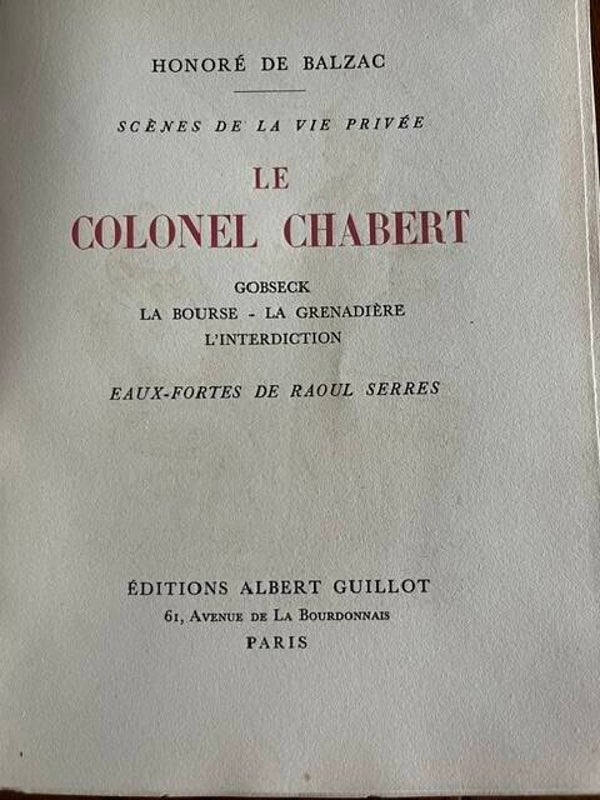 HONORÉ DE BALZAC

SCÈNES DE LA VIE PRIVÉE

LE
COLONEL CHABERT

GOBSECK
LA BOURSE - LA GRENADIÈRE
L'INTERDICTION

EAUX-FORTES DE RAOUL SERRES

ÉDITIONS ALBERT GUILLOT
61, AVENUE DE LA BOURDONNAIS
PARIS